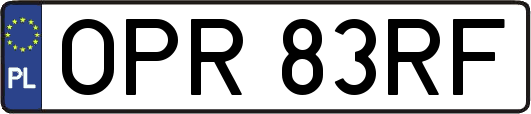 PL
OPR 83RF